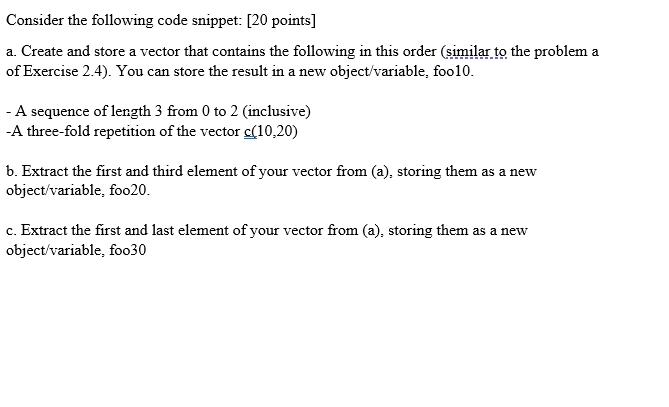 Consider the following code snippet: [20 points]

a. Create and store a vector that contains the following in this order (similar to the problem a of Exercise 2.4). You can store the result in a new object/variable, foo10.

- A sequence of length 3 from 0 to 2 (inclusive)
-A three-fold repetition of the vector c(10,20)

b. Extract the first and third element of your vector from (a), storing them as a new object/variable, foo20.

c. Extract the first and last element of your vector from (a), storing them as a new object/variable, foo30